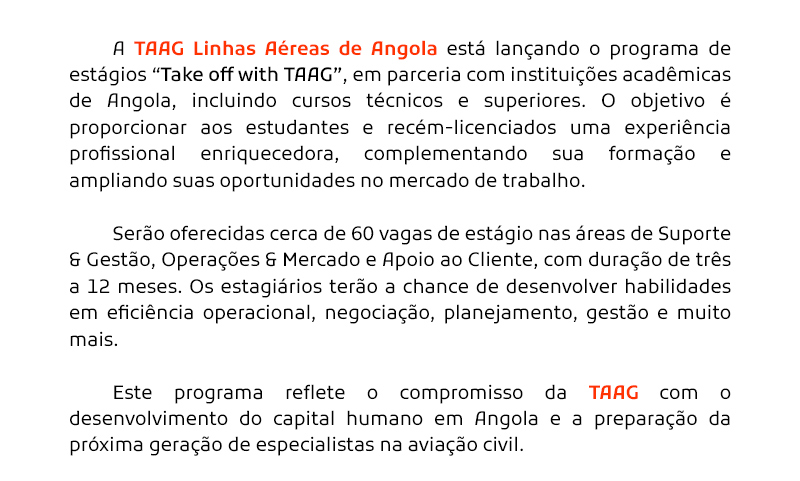 A TAAG Linhas Aéreas de Angola está lançando o programa de estágios “Take off with TAAG”, em parceria com instituições acadêmicas de Angola, incluindo cursos técnicos e superiores. O objetivo é proporcionar aos estudantes e recém-licenciados uma experiência profissional enriquecedora, complementando sua formação e ampliando suas oportunidades no mercado de trabalho.

Serão oferecidas cerca de 60 vagas de estágio nas áreas de Suporte & Gestão, Operações & Mercado e Apoio ao Cliente, com duração de três a 12 meses. Os estagiários terão a chance de desenvolver habilidades em eficiência operacional, negociação, planejamento, gestão e muito mais.

Este programa reflete o compromisso da TAAG com o desenvolvimento do capital humano em Angola e a preparação da próxima geração de especialistas na aviação civil.